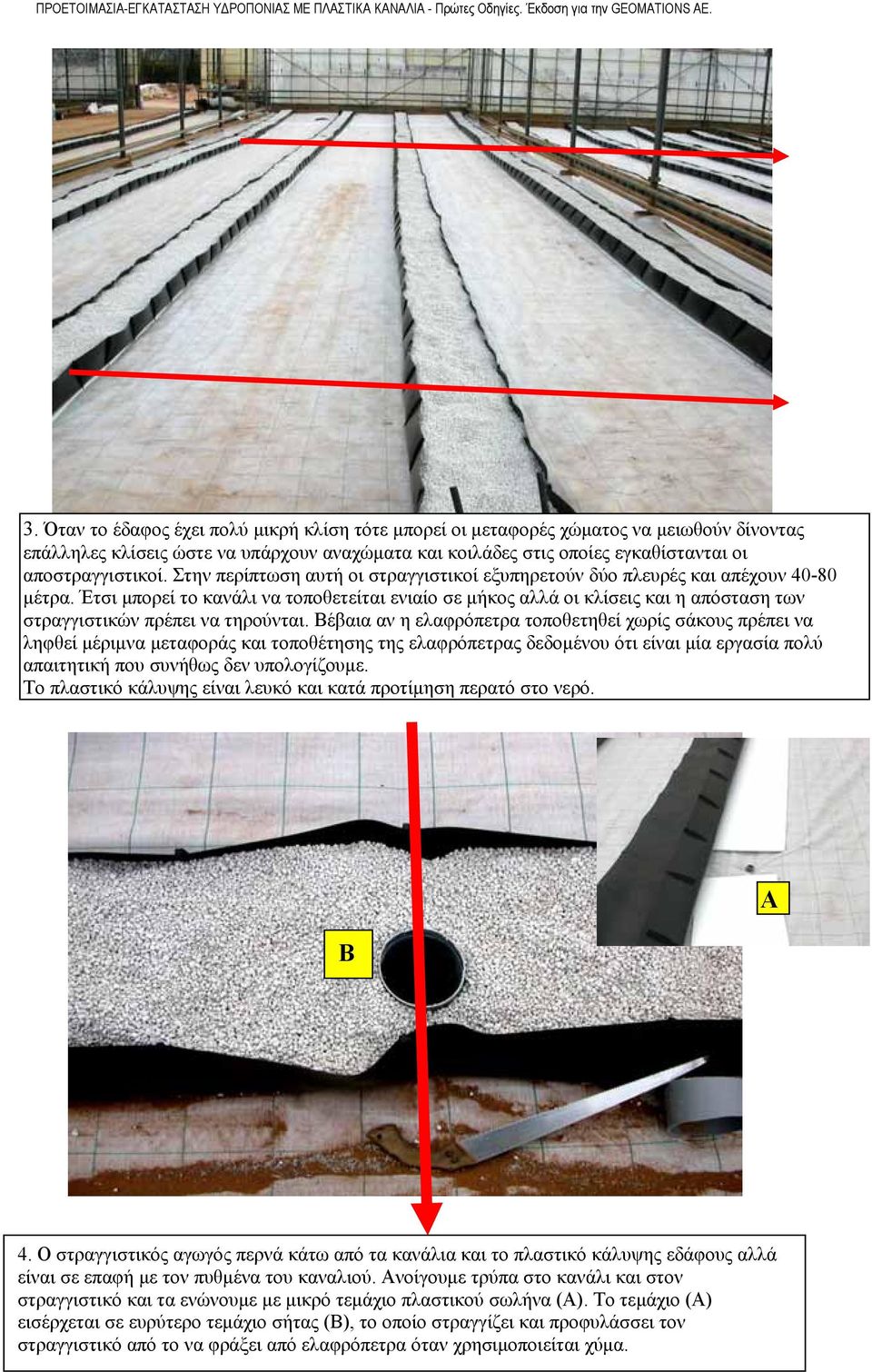 ΠΡΟΕΤΟΙΜΑΣΙΑ-ΕΓΚΑΤΑΣΤΑΣΗ ΥΔΡΟΠΟΝΙΑΣ ΜΕ ΠΛΑΣΤΙΚΑ ΚΑΝΑΛΙΑ - Πρώτες Οδηγίες. Έκδοση για την GEOMATIONS AE.

3. Όταν το έδαφος έχει πολύ μικρή κλίση τότε μπορεί οι μεταφορές χώματος να μειωθούν δίνοντας επάλληλες κλίσεις ώστε να υπάρχουν αναχώματα και κοιλάδες στις οποίες εγκαθίστανται οι αποστραγγιστικοί. Στην περίπτωση αυτή οι στραγγιστικοί εξυπηρετούν δύο πλευρές και απέχουν 40-80 μέτρα. Έτσι μπορεί το κανάλι να τοποθετείται ενιαίο σε μήκος αλλά οι κλίσεις και η απόσταση των στραγγιστικών πρέπει να τηρούνται. Βέβαια αν η ελαφρόπετρα τοποθετηθεί χωρίς σάκους πρέπει να ληφθεί μέριμνα μεταφοράς και τοποθέτησης της ελαφρόπετρας δεδομένου ότι είναι μία εργασία πολύ απαιτητική που συνήθως δεν υπολογίζουμε.
Το πλαστικό κάλυψης είναι λευκό και κατά προτίμηση περατό στο νερό.

A

B

4. Ο στραγγιστικός αγωγός περνά κάτω από τα κανάλια και το πλαστικό κάλυψης εδάφους αλλά είναι σε επαφή με τον πυθμένα του καναλιού. Ανοίγουμε τρύπα στο κανάλι και στον στραγγιστικό και τα ενώνουμε με μικρό τεμάχιο πλαστικού σωλήνα (Α). Το τεμάχιο (Α) εισέρχεται σε ευρύτερο τεμάχιο σήτας (Β), το οποίο στραγγίζει και προφυλάσσει τον στραγγιστικό από το να φράξει από ελαφρόπετρα όταν χρησιμοποιείται χύμα.